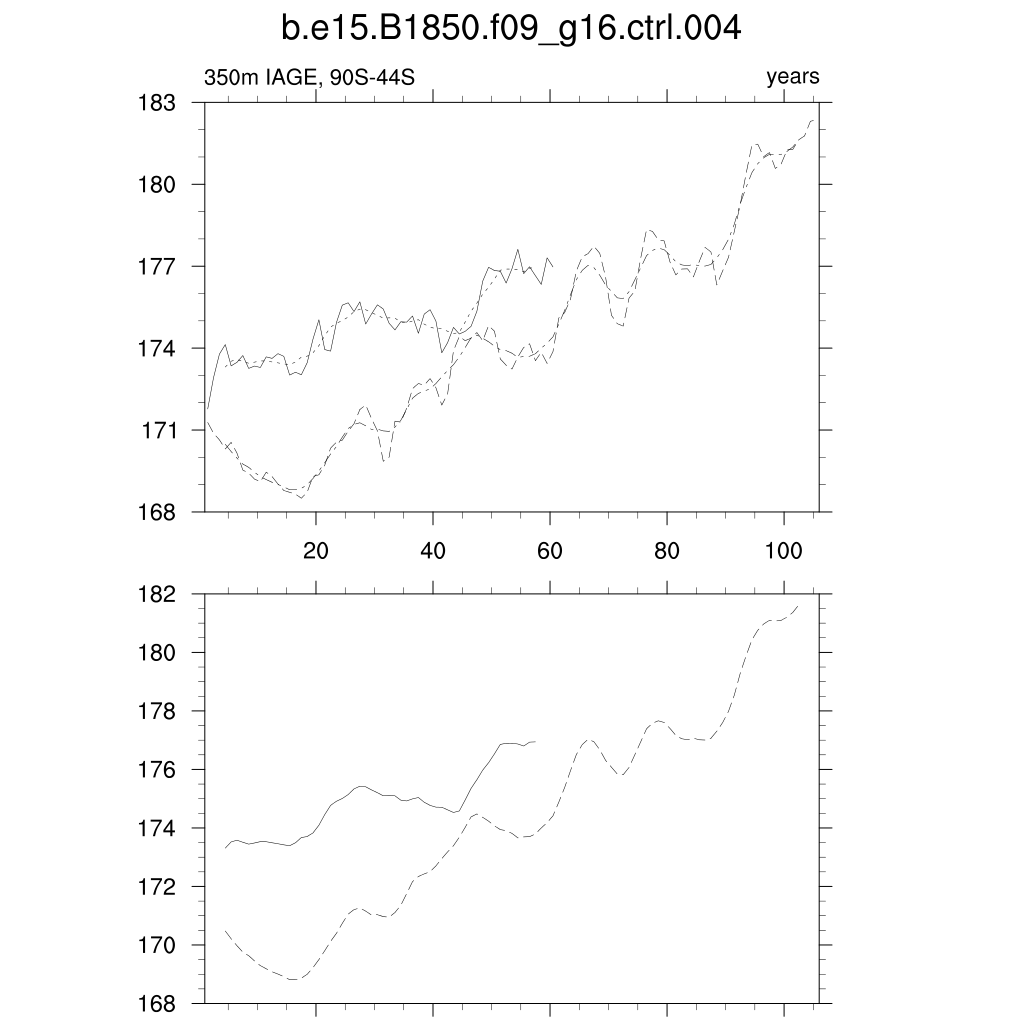 b.e15.B1850.f09_g16.ctrl.004

350m IAGE, 90S-44S

years

183
180
177
174
171
168

20
40
60
80
100

182
180
178
176
174
172
170
168